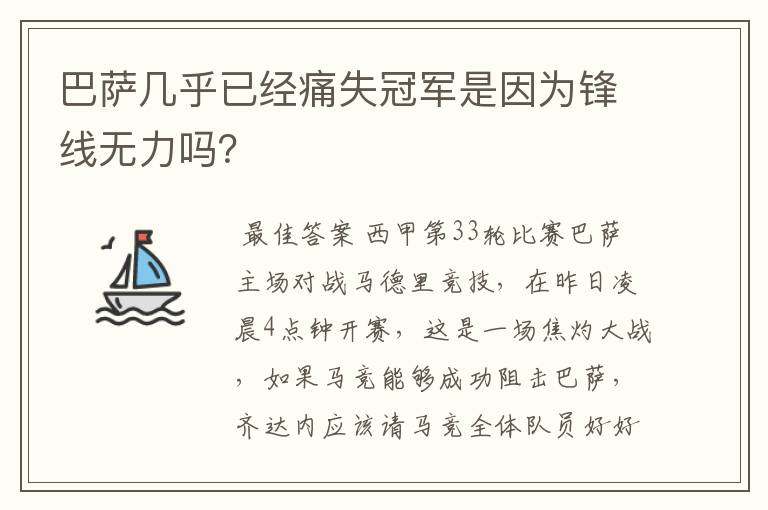 巴萨几乎已经痛失冠军是因为锋线无力吗?

最佳答案 西甲第33轮比赛巴萨主场对战马德里竞技，在昨日凌晨4点钟开赛，这是一场焦灼大战，如果马竞能够成功阻击巴萨，齐达内应该请马竞全体队员好好